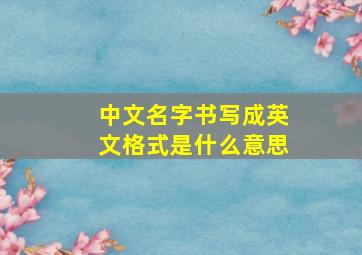 中文名字书写成英文格式是什么意思